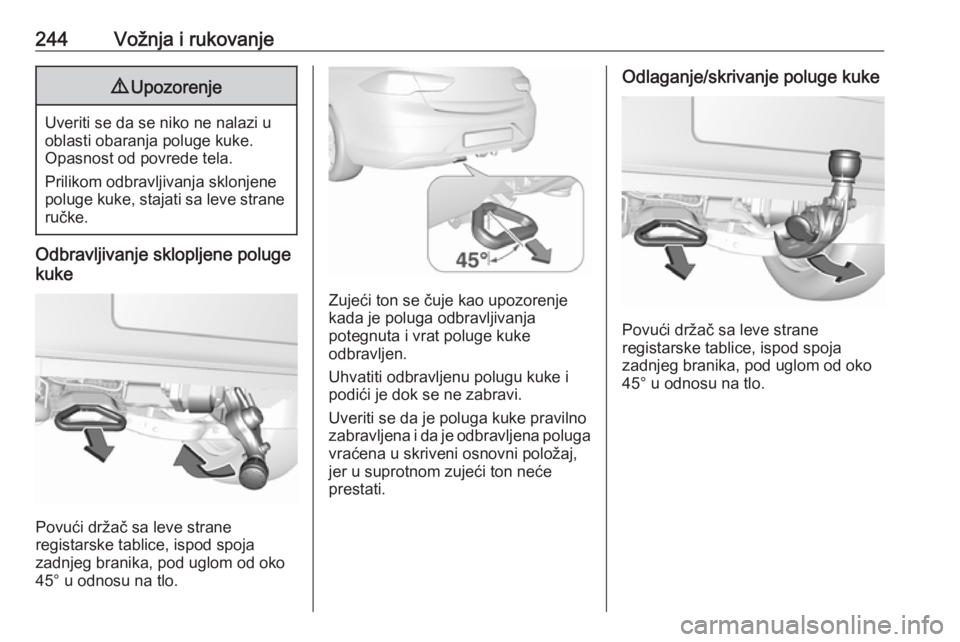 244 Vožnja i rukovanje

⚠ Upozorenje

Uveriti se da se niko ne nalazi u oblasti obaranja poluge kuke. Opasnost od povrede tela.

Prilikom odbravljivanja sklonjene poluge kuke, stajati sa leve strane ručke.

Odbravljivanje sklopljene poluge kuke

Povući držač sa leve strane registarske tablice, ispod spoja zadnjeg branika, pod uglom od oko 45° u odnosu na tlo.

45°

Zujeći ton se čuje kao upozorenje kada je poluga odbravljivanja potegnuta i vrat poluge kuke odbravljen.

Uhvatiti odbravljenu polugu kuke i podići je dok se ne zabravi.

Uveriti se da je poluga kuke pravilno zabravljena i da je odbravljena poluga vraćena u skriveni osnovni položaj, jer u suprotnom zujeći ton neće prestati.

Odlaganje/skrivanje poluge kuke

Povući držač sa leve strane registarske tablice, ispod spoja zadnjeg branika, pod uglom od oko 45° u odnosu na tlo.

carmanualsonline.info